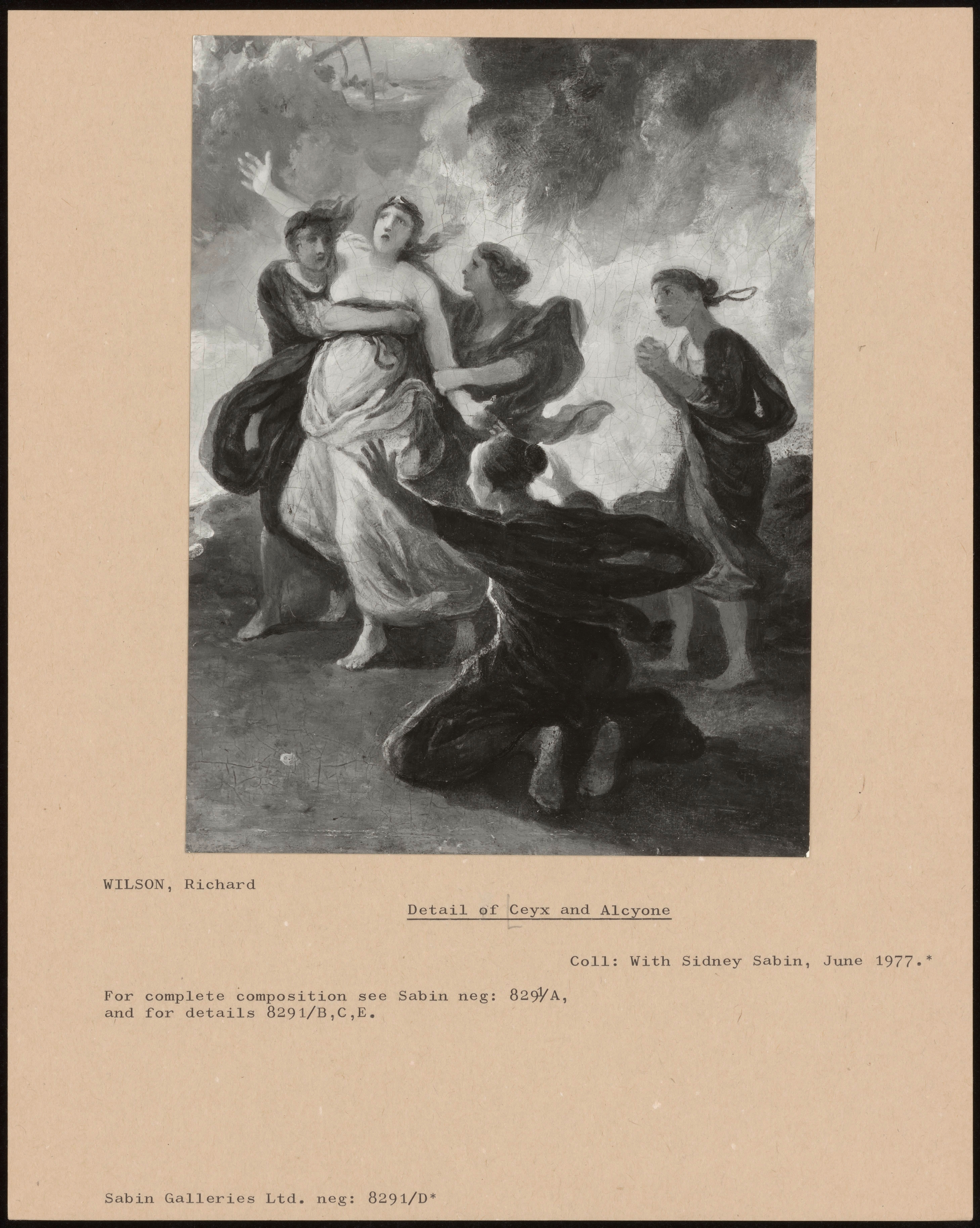 WILSON, Richard

Detail of Ceyx and Alcyone

Coll: With Sidney Sabin, June 1977.*

For complete composition see Sabin neg: 8291/A, and for details 8291/B,C,E.

Sabin Galleries Ltd. neg: 8291/D*